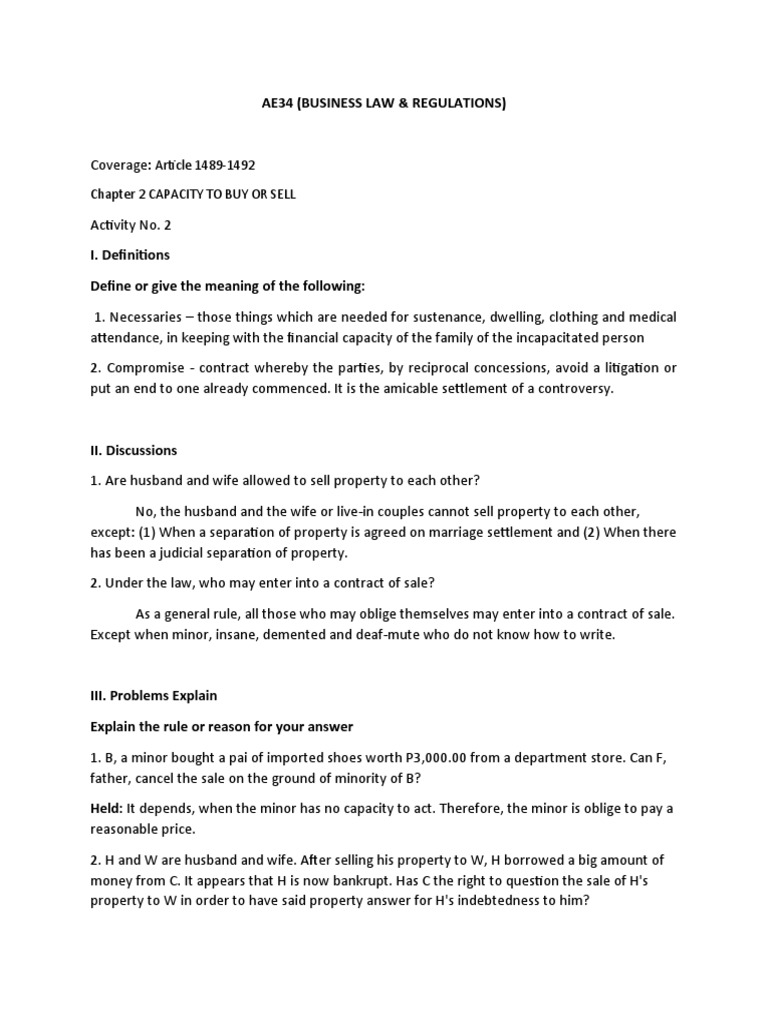 AE34 (BUSINESS LAW & REGULATIONS)

Coverage: Article 1489-1492

Chapter 2 CAPACITY TO BUY OR SELL

Activity No. 2

I. Definitions

Define or give the meaning of the following:

1. Necessaries – those things which are needed for sustenance, dwelling, clothing and medical attendance, in keeping with the financial capacity of the family of the incapacitated person

2. Compromise - contract whereby the parties, by reciprocal concessions, avoid a litigation or put an end to one already commenced. It is the amicable settlement of a controversy.

II. Discussions

1. Are husband and wife allowed to sell property to each other?

No, the husband and the wife or live-in couples cannot sell property to each other, except: (1) When a separation of property is agreed on marriage settlement and (2) When there has been a judicial separation of property.

2. Under the law, who may enter into a contract of sale?

As a general rule, all those who may oblige themselves may enter into a contract of sale. Except when minor, insane, demented and deaf-mute who do not know how to write.

III. Problems Explain

Explain the rule or reason for your answer

1. B, a minor bought a pai of imported shoes worth P3,000.00 from a department store. Can F, father, cancel the sale on the ground of minority of B?

Held: It depends, when the minor has no capacity to act. Therefore, the minor is oblige to pay a reasonable price.

2. H and W are husband and wife. After selling his property to W, H borrowed a big amount of money from C. It appears that H is now bankrupt. Has C the right to question the sale of H's property to W in order to have said property answer for H's indebtedness to him?